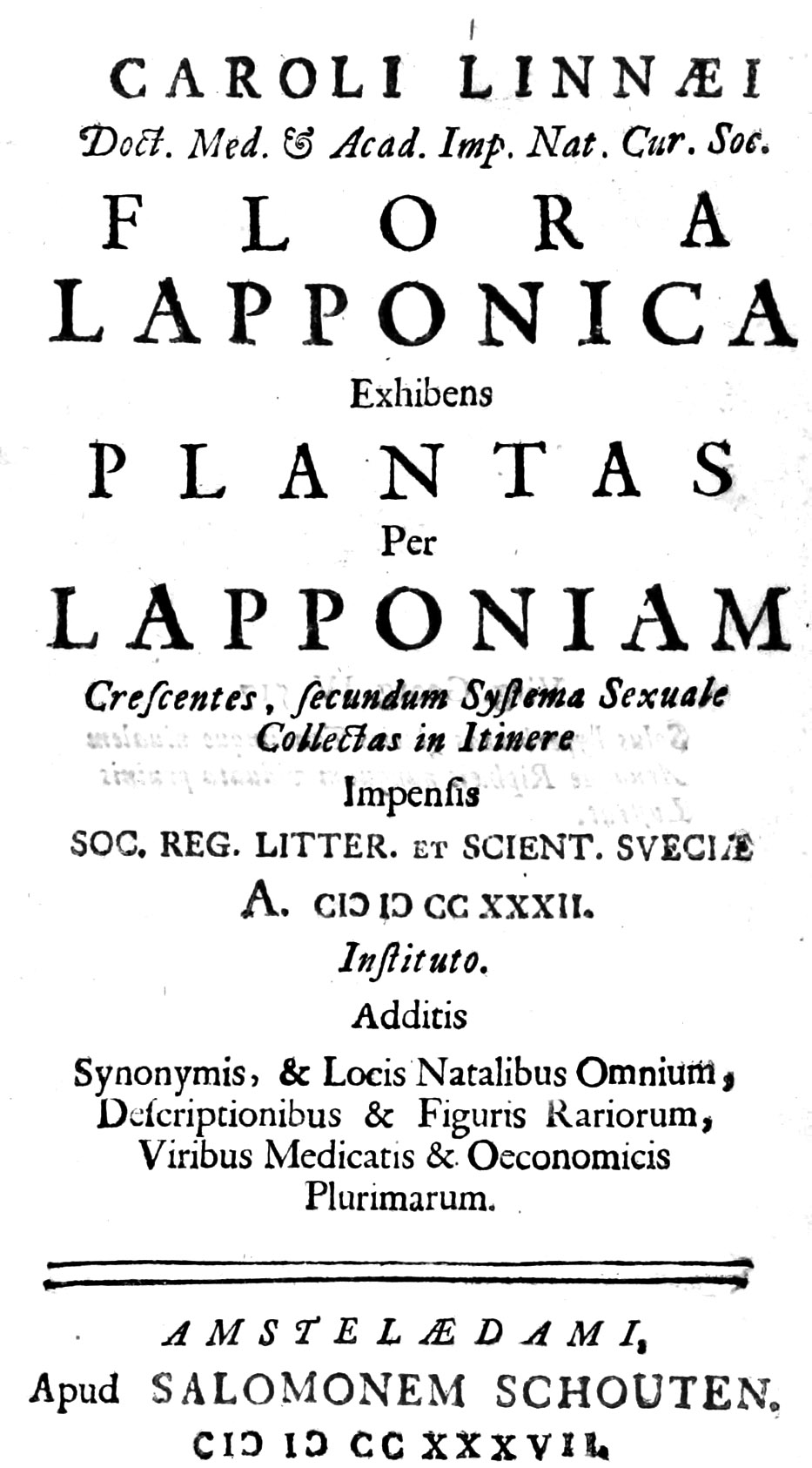 CAROLI LINNÆI
Doct. Med. & Acad. Imp. Nat. Cur. Soc.
FLORA
LAPPONICA
Exhibens
PLANTAS
Per
LAPPONIAM
Crescentes, secundum Systema Sexuale Collectas in Itinere
Impensis
SOC. REG. LITTER. ET SCIENT. SVECIÆ
A. CIƆ IƆ CC XXXII.
Instituto.
Additis
Synonymis, & Locis Natalibus Omnium, Descriptionibus & Figuris Rariorum, Viribus Medicatis & Oeconomicis Plurimarum.

AMSTELÆDAMI,
Apud SALOMONEM SCHOUTEN.
CIƆ IƆ CC XXXVII.